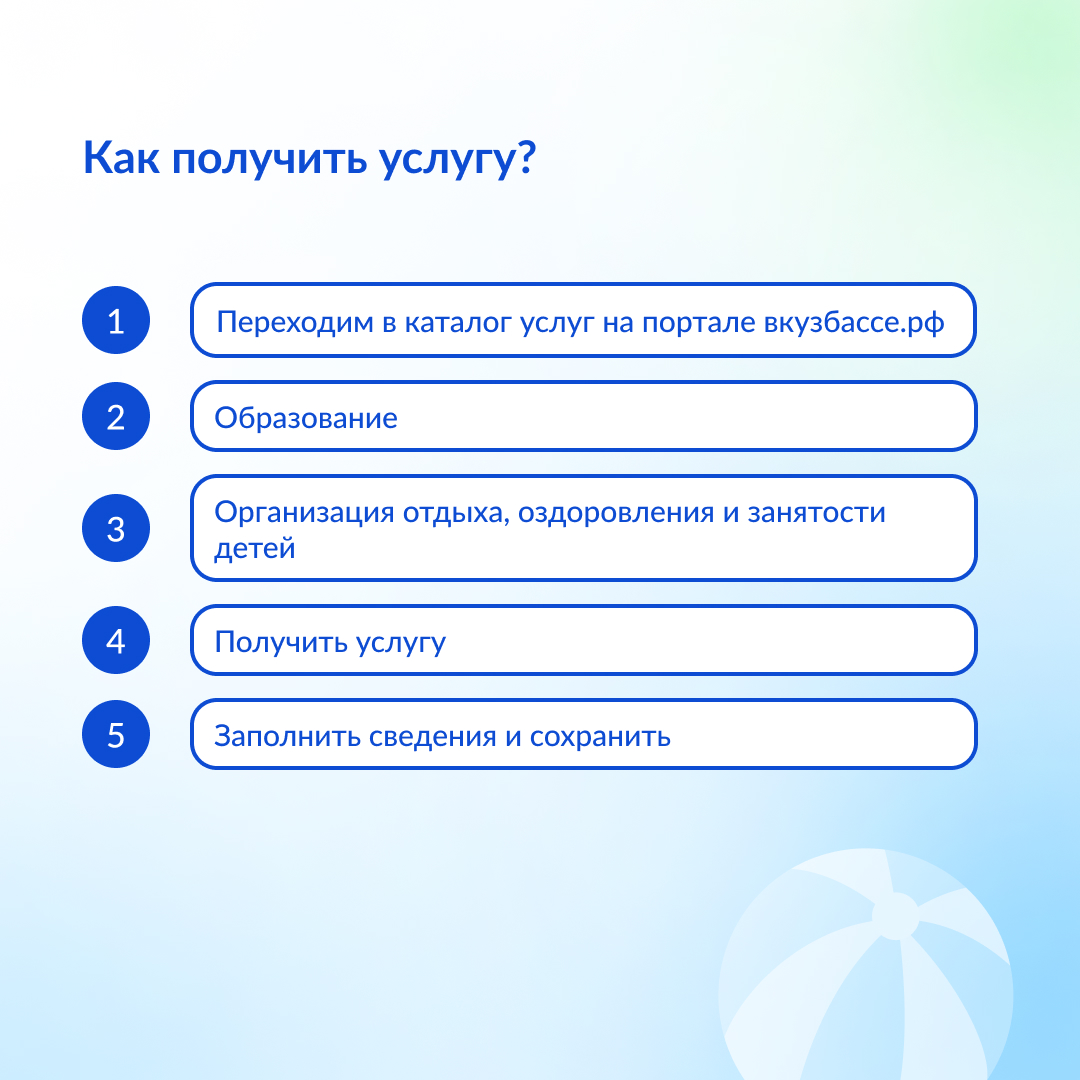 Как получить услугу?

1 Переходим в каталог услуг на портале вкузбассе.рф

2 Образование

3 Организация отдыха, оздоровления и занятости детей

4 Получить услугу

5 Заполнить сведения и сохранить